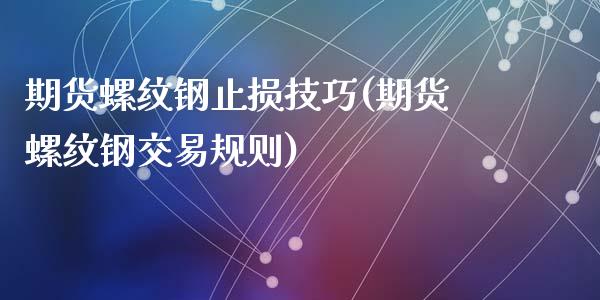 期货螺纹钢止损技巧(期货螺纹钢交易规则)